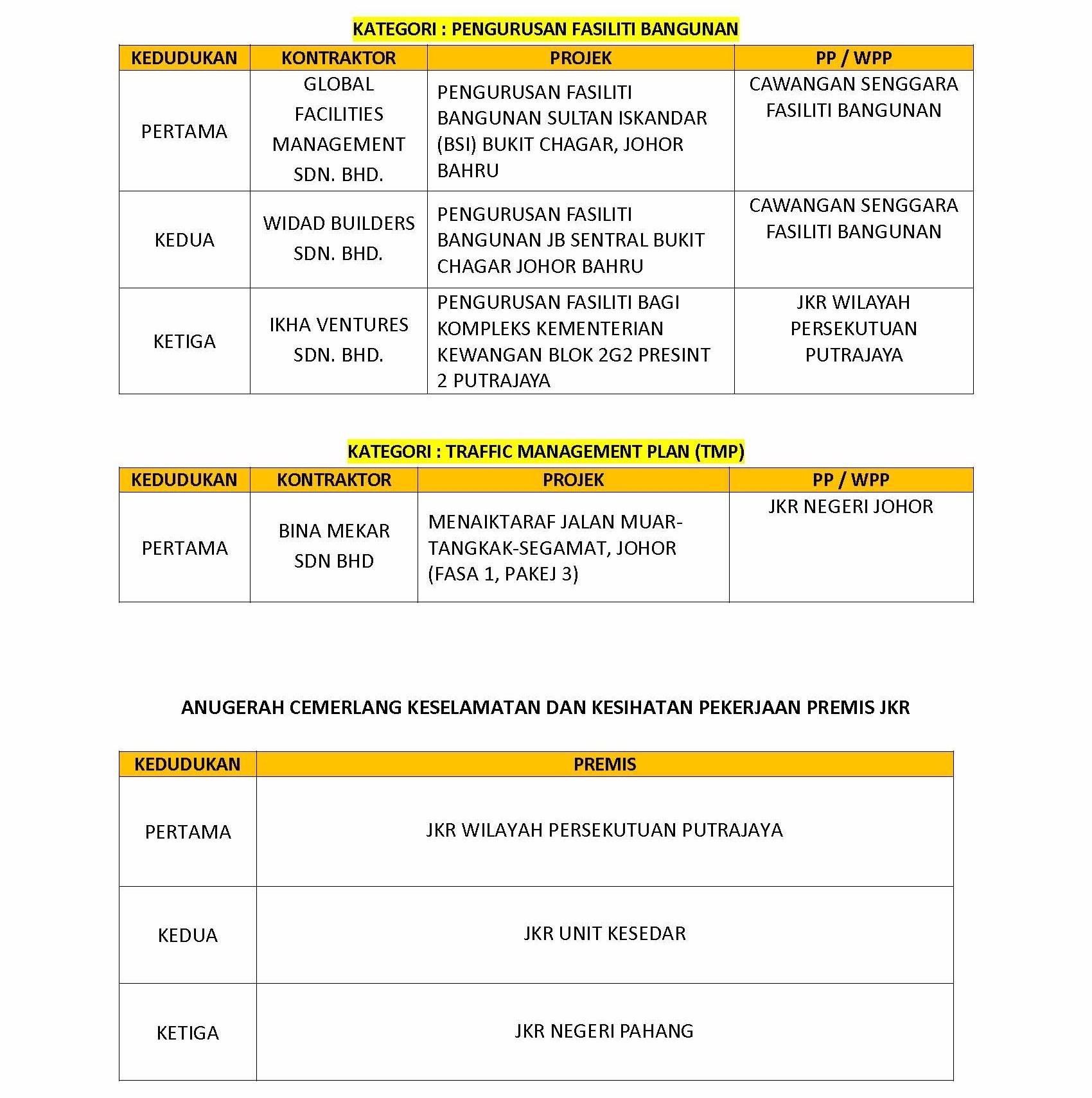 KATEGORI : PENGURUSAN FASILITI BANGUNAN

| KEDUDUKAN | KONTRAKTOR | PROJEK | PP / WPP |
|---|---|---|---|
| PERTAMA | GLOBAL FACILITIES MANAGEMENT SDN. BHD. | PENGURUSAN FASILITI BANGUNAN SULTAN ISKANDAR (BSI) BUKIT CHAGAR, JOHOR BAHRU | CAWANGAN SENGGARA FASILITI BANGUNAN |
| KEDUA | WIDAD BUILDERS SDN. BHD. | PENGURUSAN FASILITI BANGUNAN JB SENTRAL BUKIT CHAGAR JOHOR BAHRU | CAWANGAN SENGGARA FASILITI BANGUNAN |
| KETIGA | IKHA VENTURES SDN. BHD. | PENGURUSAN FASILITI BAGI KOMPLEKS KEMENTERIAN KEWANGAN BLOK 2G2 PRESINT 2 PUTRAJAYA | JKR WILAYAH PERSEKUTUAN PUTRAJAYA |

KATEGORI : TRAFFIC MANAGEMENT PLAN (TMP)

| KEDUDUKAN | KONTRAKTOR | PROJEK | PP / WPP |
|---|---|---|---|
| PERTAMA | BINA MEKAR SDN BHD | MENAIKTARAF JALAN MUAR-TANGKAK-SEGAMAT, JOHOR (FASA 1, PAKEJ 3) | JKR NEGERI JOHOR |

ANUGERAH CEMERLANG KESELAMATAN DAN KESIHATAN PEKERJAAN PREMIS JKR

| KEDUDUKAN | PREMIS |
|---|---|
| PERTAMA | JKR WILAYAH PERSEKUTUAN PUTRAJAYA |
| KEDUA | JKR UNIT KESEDAR |
| KETIGA | JKR NEGERI PAHANG |